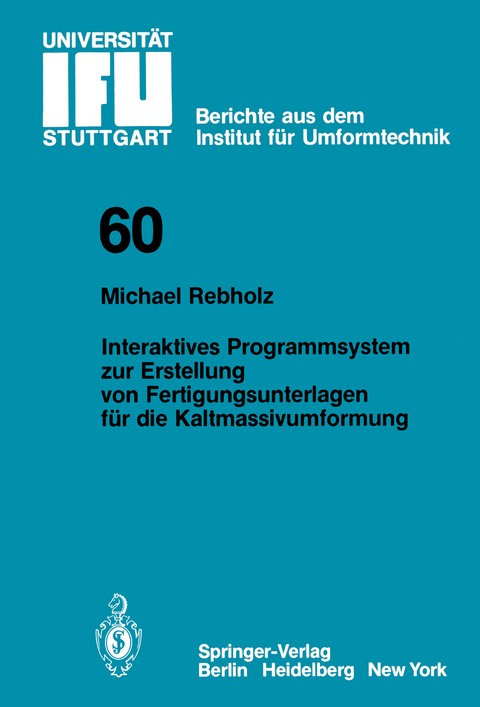 UNIVERSITÄT
IFU
STUTTGART

Berichte aus dem
Institut für Umformtechnik

60

Michael Rebholz

Interaktives Programmsystem zur Erstellung von Fertigungsunterlagen für die Kaltmassivumformung

Springer-Verlag
Berlin Heidelberg New York